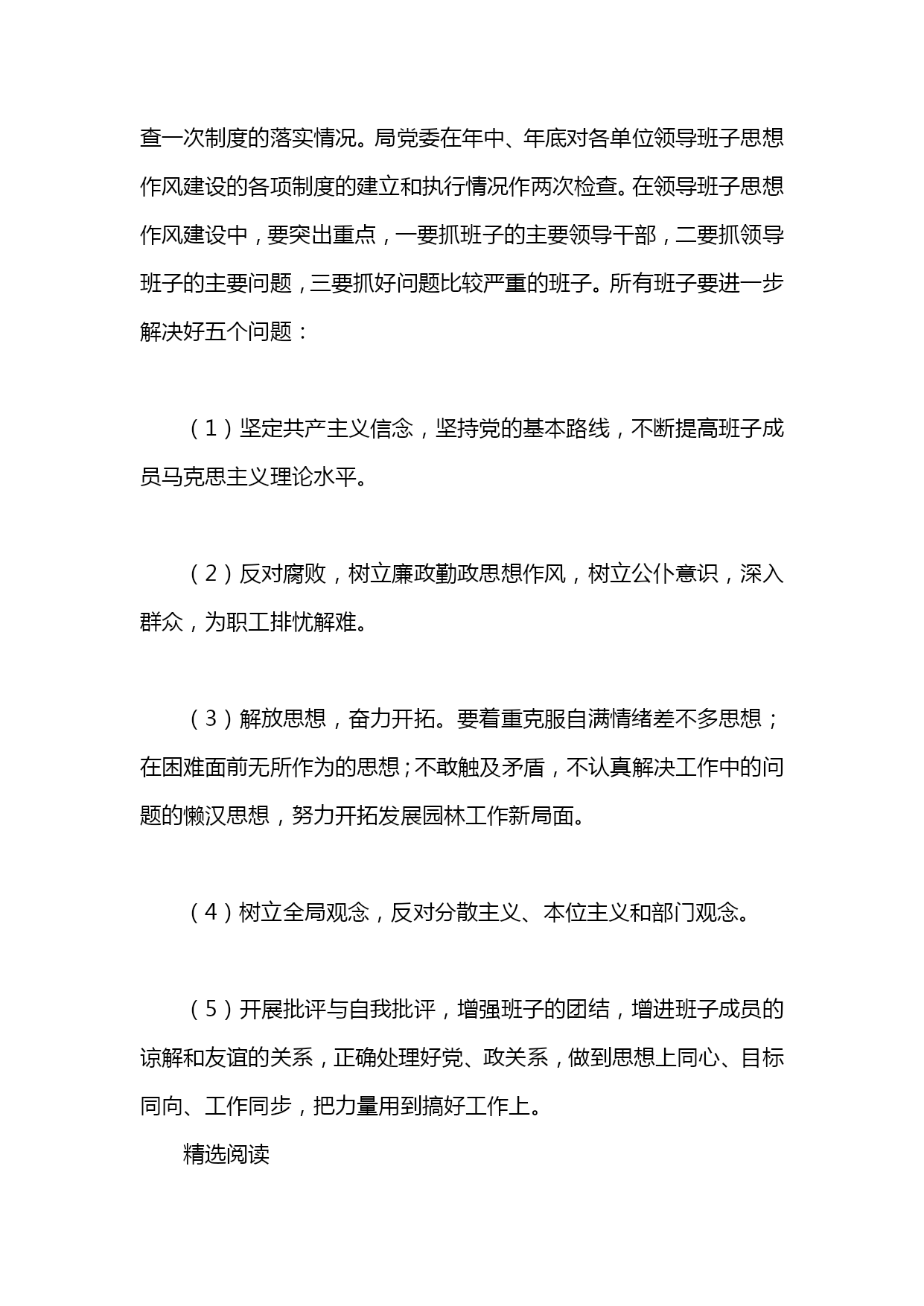 查一次制度的落实情况。局党委在年中、年底对各单位领导班子思想作风建设的各项制度的建立和执行情况作两次检查。在领导班子思想作风建设中，要突出重点，一要抓班子的主要领导干部，二要抓领导班子的主要问题，三要抓好问题比较严重的班子。所有班子要进一步解决好五个问题：

（1）坚定共产主义信念，坚持党的基本路线，不断提高班子成员马克思主义理论水平。

（2）反对腐败，树立廉政勤政思想作风，树立公仆意识，深入群众，为职工排忧解难。

（3）解放思想，奋力开拓。要着重克服自满情绪差不多思想；在困难面前无所作为的思想；不敢触及矛盾，不认真解决工作中的问题的懒汉思想，努力开拓发展园林工作新局面。

（4）树立全局观念，反对分散主义、本位主义和部门观念。

（5）开展批评与自我批评，增强班子的团结，增进班子成员的谅解和友谊的关系，正确处理好党、政关系，做到思想上同心、目标同向、工作同步，把力量用到搞好工作上。

精选阅读